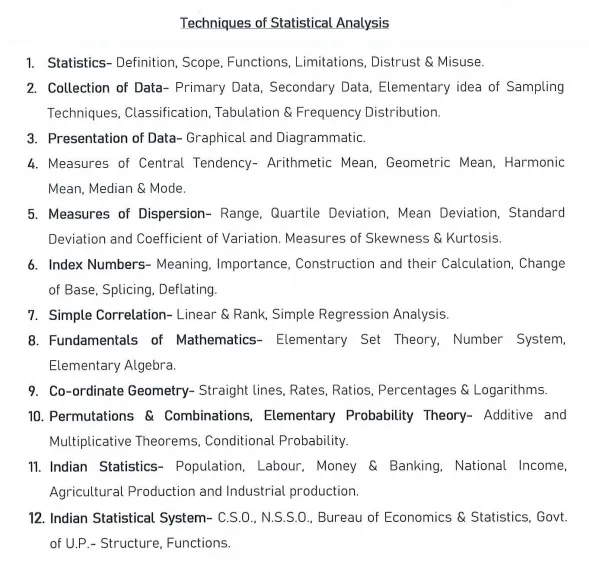 Techniques of Statistical Analysis

1. Statistics- Definition, Scope, Functions, Limitations, Distrust & Misuse.
2. Collection of Data- Primary Data, Secondary Data, Elementary idea of Sampling Techniques, Classification, Tabulation & Frequency Distribution.
3. Presentation of Data- Graphical and Diagrammatic.
4. Measures of Central Tendency- Arithmetic Mean, Geometric Mean, Harmonic Mean, Median & Mode.
5. Measures of Dispersion- Range, Quartile Deviation, Mean Deviation, Standard Deviation and Coefficient of Variation. Measures of Skewness & Kurtosis.
6. Index Numbers- Meaning, Importance, Construction and their Calculation, Change of Base, Splicing, Deflating.
7. Simple Correlation- Linear & Rank, Simple Regression Analysis.
8. Fundamentals of Mathematics- Elementary Set Theory, Number System, Elementary Algebra.
9. Co-ordinate Geometry- Straight lines, Rates, Ratios, Percentages & Logarithms.
10. Permutations & Combinations, Elementary Probability Theory- Additive and Multiplicative Theorems, Conditional Probability.
11. Indian Statistics- Population, Labour, Money & Banking, National Income, Agricultural Production and Industrial production.
12. Indian Statistical System- C.S.O., N.S.S.O., Bureau of Economics & Statistics, Govt. of U.P.- Structure, Functions.